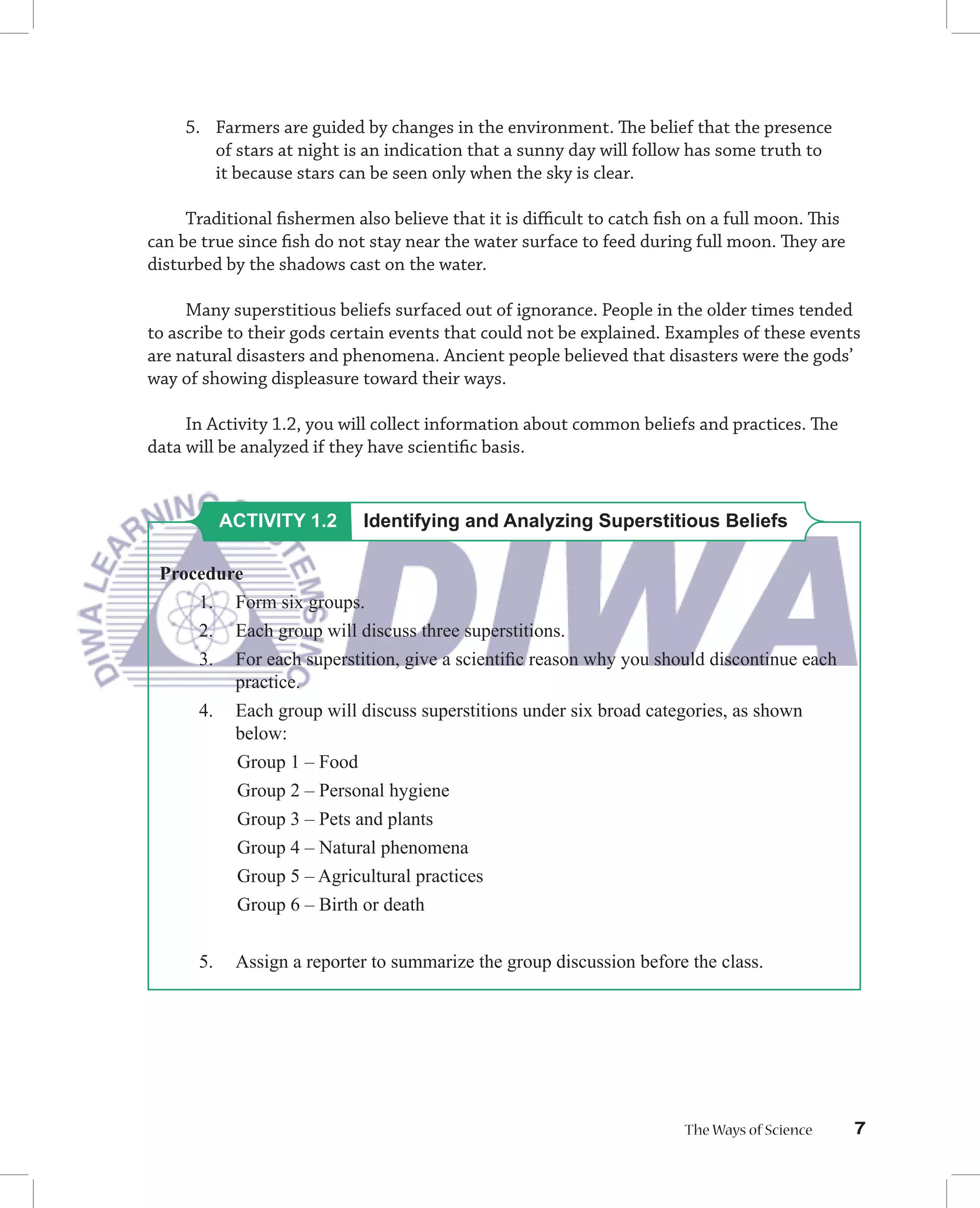 5. Farmers are guided by changes in the environment. The belief that the presence of stars at night is an indication that a sunny day will follow has some truth to it because stars can be seen only when the sky is clear.

Traditional fishermen also believe that it is difficult to catch fish on a full moon. This can be true since fish do not stay near the water surface to feed during full moon. They are disturbed by the shadows cast on the water.

Many superstitious beliefs surfaced out of ignorance. People in the older times tended to ascribe to their gods certain events that could not be explained. Examples of these events are natural disasters and phenomena. Ancient people believed that disasters were the gods' way of showing displeasure toward their ways.

In Activity 1.2, you will collect information about common beliefs and practices. The data will be analyzed if they have scientific basis.

DIWA LEARNING SYSTEMS INC

DIWA

ACTIVITY 1.2 Identifying and Analyzing Superstitious Beliefs

Procedure

1. Form six groups.
2. Each group will discuss three superstitions.
3. For each superstition, give a scientific reason why you should discontinue each practice.
4. Each group will discuss superstitions under six broad categories, as shown below:

Group 1 – Food
Group 2 – Personal hygiene
Group 3 – Pets and plants
Group 4 – Natural phenomena
Group 5 – Agricultural practices
Group 6 – Birth or death

5. Assign a reporter to summarize the group discussion before the class.

The Ways of Science 7